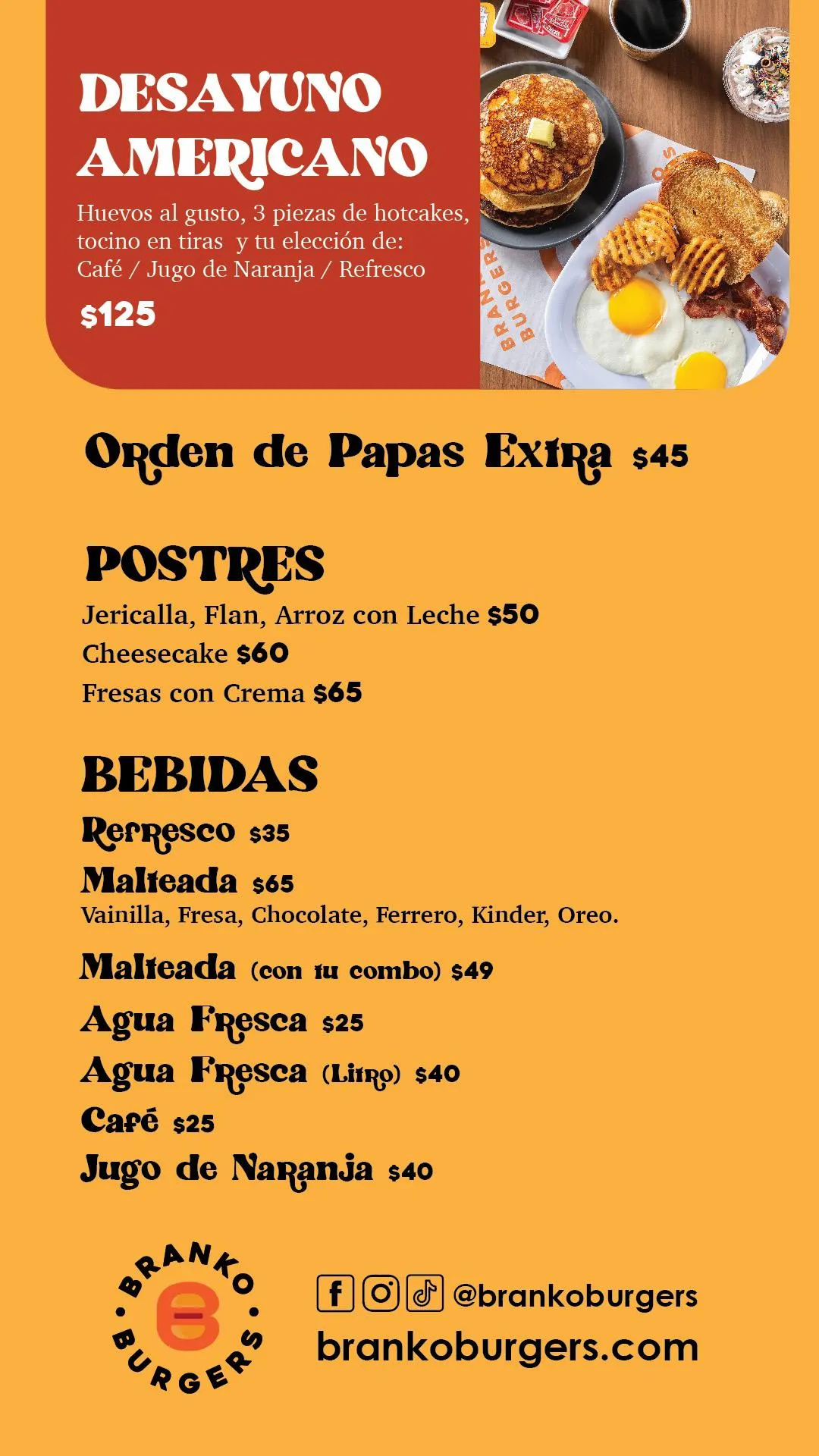 DESAYUNO AMERICANO

Huevos al gusto, 3 piezas de hotcakes, tocino en tiras y tu elección de: Café / Jugo de Naranja / Refresco

$125

BRANKO BURGERS

Orden de Papas Extra $45

POSTRES

Jericalla, Flan, Arroz con Leche $50

Cheesecake $60

Fresas con Crema $65

BEBIDAS

Refresco $35

Malteada $65
Vainilla, Fresa, Chocolate, Ferrero, Kinder, Oreo.

Malteada (con tu combo) $49

Agua Fresca $25

Agua Fresca (Litro) $40

Café $25

Jugo de Naranja $40

BRANKO BURGERS

@brankoburgers
brankoburgers.com